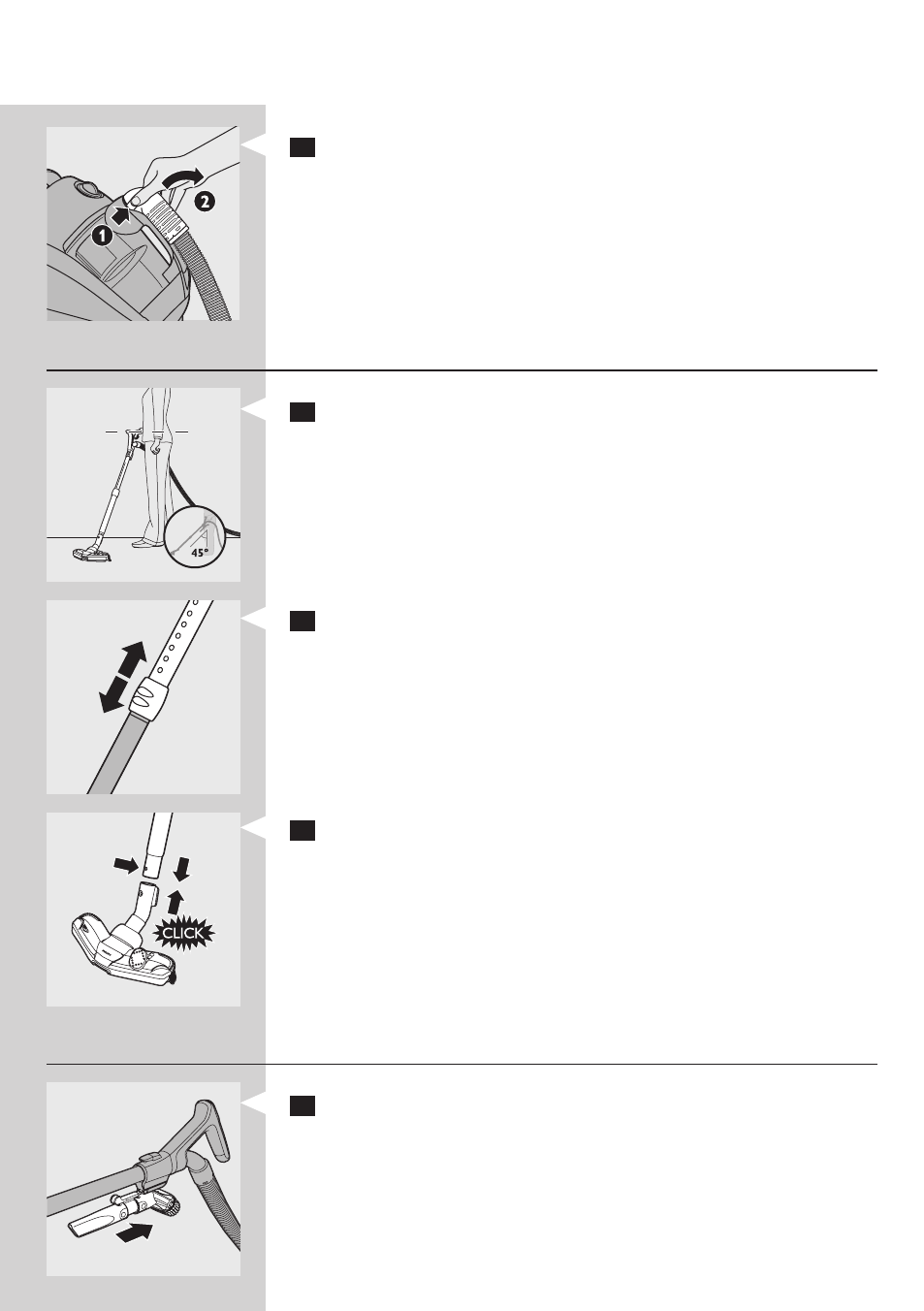 1
2

45°

CLICK